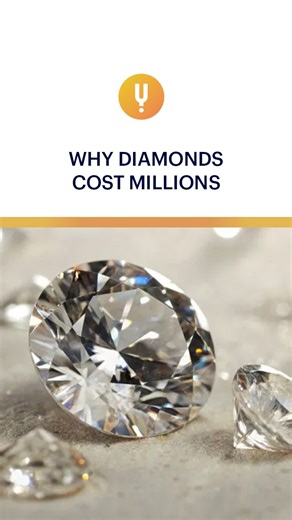 WHY DIAMONDS COST MILLIONS